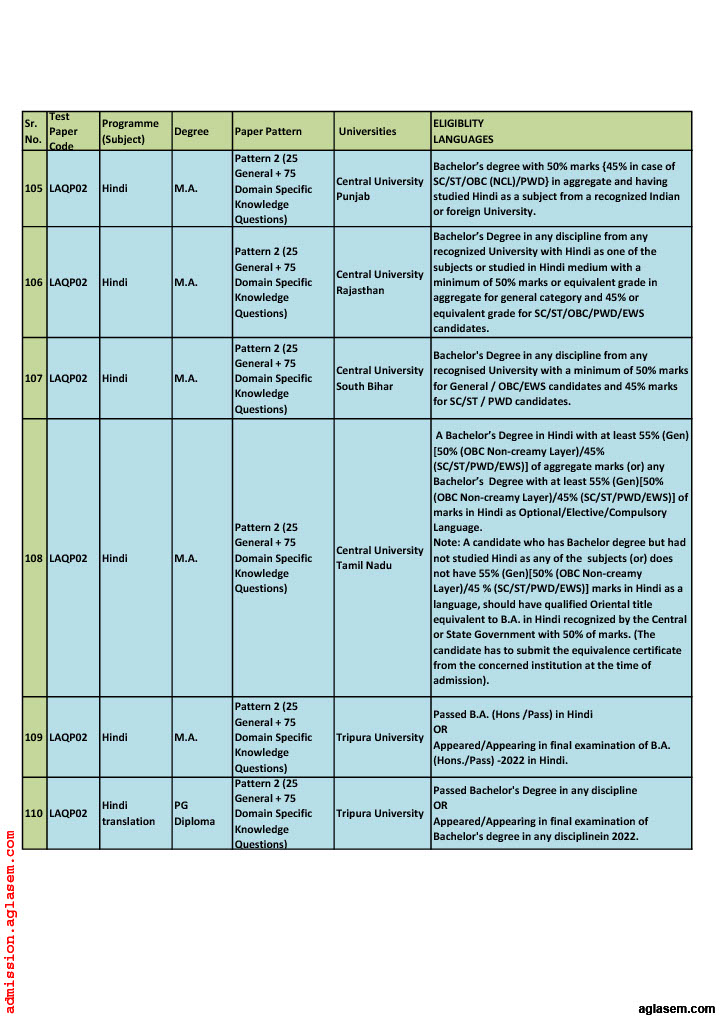 | Sr. No. | Test Paper Code | Programme (Subject) | Degree | Paper Pattern | Universities | ELIGIBLITY LANGUAGES |
|---|---|---|---|---|---|---|
| 105 | LAQP02 | Hindi | M.A. | Pattern 2 (25 General + 75 Domain Specific Knowledge Questions) | Central University Punjab | Bachelor's degree with 50% marks {45% in case of SC/ST/OBC (NCL)/PWD} in aggregate and having studied Hindi as a subject from a recognized Indian or foreign University. |
| 106 | LAQP02 | Hindi | M.A. | Pattern 2 (25 General + 75 Domain Specific Knowledge Questions) | Central University Rajasthan | Bachelor's Degree in any discipline from any recognized University with Hindi as one of the subjects or studied in Hindi medium with a minimum of 50% marks or equivalent grade in aggregate for general category and 45% or equivalent grade for SC/ST/OBC/PWD/EWS candidates. |
| 107 | LAQP02 | Hindi | M.A. | Pattern 2 (25 General + 75 Domain Specific Knowledge Questions) | Central University South Bihar | Bachelor's Degree in any discipline from any recognised University with a minimum of 50% marks for General / OBC/EWS candidates and 45% marks for SC/ST / PWD candidates. |
| 108 | LAQP02 | Hindi | M.A. | Pattern 2 (25 General + 75 Domain Specific Knowledge Questions) | Central University Tamil Nadu | A Bachelor's Degree in Hindi with at least 55% (Gen) [50% (OBC Non-creamy Layer)/45% (SC/ST/PWD/EWS)] of aggregate marks (or) any Bachelor's Degree with at least 55% (Gen)[50% (OBC Non-creamy Layer)/45% (SC/ST/PWD/EWS)] of marks in Hindi as Optional/Elective/Compulsory Language. Note: A candidate who has Bachelor degree but had not studied Hindi as any of the subjects (or) does not have 55% (Gen)[50% (OBC Non-creamy Layer)/45 % (SC/ST/PWD/EWS)] marks in Hindi as a language, should have qualified Oriental title equivalent to B.A. in Hindi recognized by the Central or State Government with 50% of marks. (The candidate has to submit the equivalence certificate from the concerned institution at the time of admission). |
| 109 | LAQP02 | Hindi | M.A. | Pattern 2 (25 General + 75 Domain Specific Knowledge Questions) | Tripura University | Passed B.A. (Hons /Pass) in Hindi OR Appeared/Appearing in final examination of B.A. (Hons./Pass) -2022 in Hindi. |
| 110 | LAQP02 | Hindi translation | PG Diploma | Pattern 2 (25 General + 75 Domain Specific Knowledge Questions) | Tripura University | Passed Bachelor's Degree in any discipline OR Appeared/Appearing in final examination of Bachelor's degree in any disciplinein 2022. |

admission.aglasem.com

aglasem.com